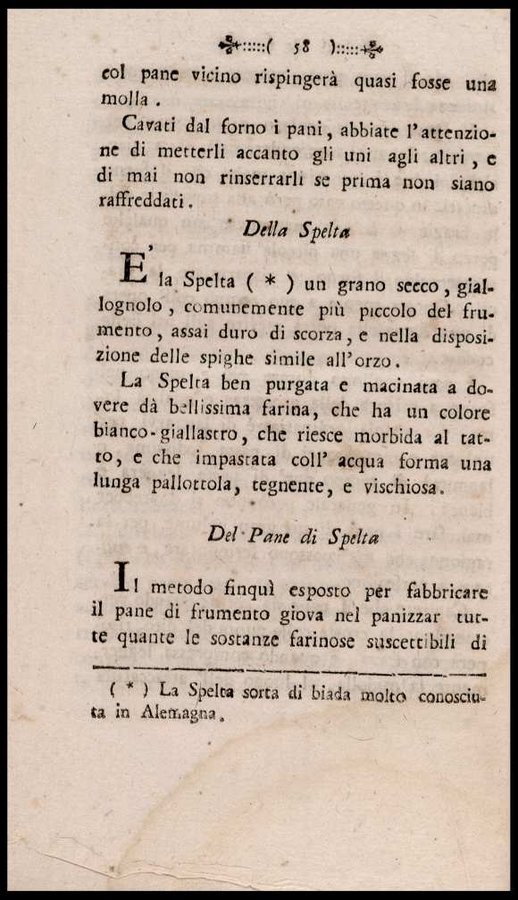 ( 58 )

col pane vicino rispingerà quasi fosse una molla.

Cavati dal forno i pani, abbiate l'attenzione di metterli accanto gli uni agli altri, e di mai non rinserrarli se prima non siano raffreddati.

Della Spelta

E' la Spelta ( * ) un grano secco, giallognolo, comunemente più piccolo del frumento, assai duro di scorza, e nella disposizione delle spighe simile all'orzo.

La Spelta ben purgata e macinata a dovere dà bellissima farina, che ha un colore bianco-giallastro, che riesce morbida al tatto, e che impastata coll' acqua forma una lunga pallottola, tegnente, e vischiosa.

Del Pane di Spelta

Il metodo finquì esposto per fabbricare il pane di frumento giova nel panizzar tutte quante le sostanze farinose suscettibili di

( * ) La Spelta sorta di biada molto conosciuta in Alemagna.